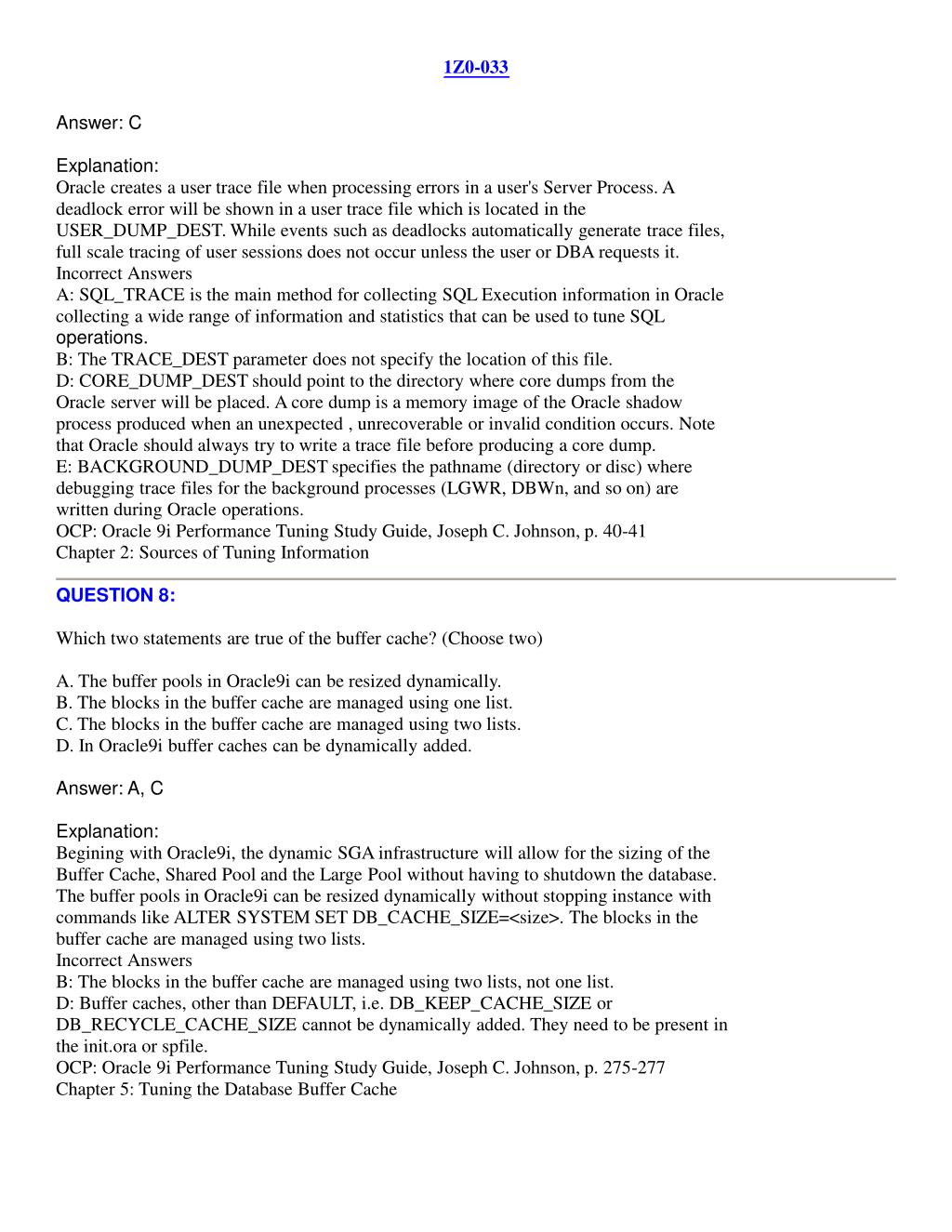 1Z0-033

Answer: C

Explanation:
Oracle creates a user trace file when processing errors in a user's Server Process. A deadlock error will be shown in a user trace file which is located in the USER_DUMP_DEST. While events such as deadlocks automatically generate trace files, full scale tracing of user sessions does not occur unless the user or DBA requests it.
Incorrect Answers
A: SQL_TRACE is the main method for collecting SQL Execution information in Oracle collecting a wide range of information and statistics that can be used to tune SQL operations.
B: The TRACE_DEST parameter does not specify the location of this file.
D: CORE_DUMP_DEST should point to the directory where core dumps from the Oracle server will be placed. A core dump is a memory image of the Oracle shadow process produced when an unexpected , unrecoverable or invalid condition occurs. Note that Oracle should always try to write a trace file before producing a core dump.
E: BACKGROUND_DUMP_DEST specifies the pathname (directory or disc) where debugging trace files for the background processes (LGWR, DBWn, and so on) are written during Oracle operations.
OCP: Oracle 9i Performance Tuning Study Guide, Joseph C. Johnson, p. 40-41
Chapter 2: Sources of Tuning Information

QUESTION 8:

Which two statements are true of the buffer cache? (Choose two)

A. The buffer pools in Oracle9i can be resized dynamically.
B. The blocks in the buffer cache are managed using one list.
C. The blocks in the buffer cache are managed using two lists.
D. In Oracle9i buffer caches can be dynamically added.

Answer: A, C

Explanation:
Begining with Oracle9i, the dynamic SGA infrastructure will allow for the sizing of the Buffer Cache, Shared Pool and the Large Pool without having to shutdown the database. The buffer pools in Oracle9i can be resized dynamically without stopping instance with commands like ALTER SYSTEM SET DB_CACHE_SIZE=<size>. The blocks in the buffer cache are managed using two lists.
Incorrect Answers
B: The blocks in the buffer cache are managed using two lists, not one list.
D: Buffer caches, other than DEFAULT, i.e. DB_KEEP_CACHE_SIZE or DB_RECYCLE_CACHE_SIZE cannot be dynamically added. They need to be present in the init.ora or spfile.
OCP: Oracle 9i Performance Tuning Study Guide, Joseph C. Johnson, p. 275-277
Chapter 5: Tuning the Database Buffer Cache